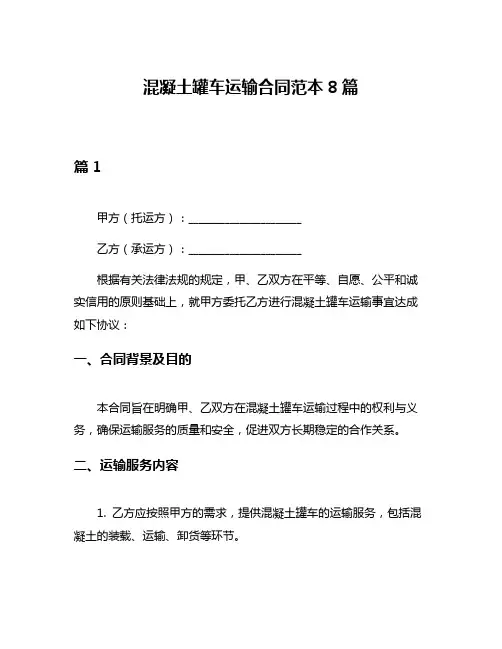 混凝土罐车运输合同范本 8 篇

篇 1

甲方（托运方）：____________________

乙方（承运方）：____________________

根据有关法律法规的规定，甲、乙双方在平等、自愿、公平和诚实信用的原则基础上，就甲方委托乙方进行混凝土罐车运输事宜达成如下协议：

一、合同背景及目的

本合同旨在明确甲、乙双方在混凝土罐车运输过程中的权利与义务，确保运输服务的质量和安全，促进双方长期稳定的合作关系。

二、运输服务内容

1. 乙方应按照甲方的需求，提供混凝土罐车的运输服务，包括混凝土的装载、运输、卸货等环节。